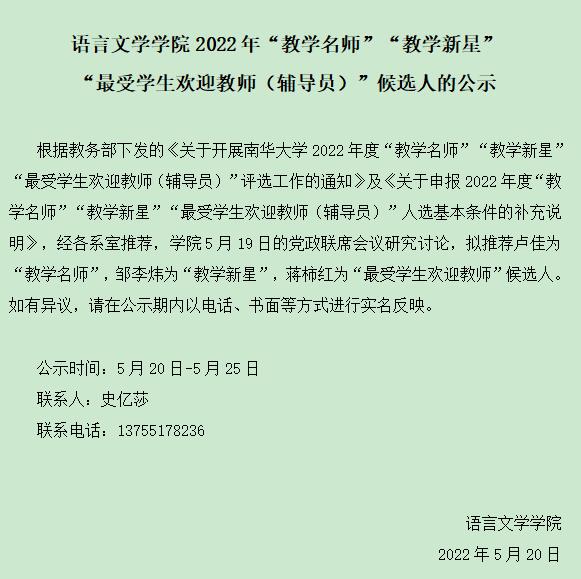 语言文学学院2022年“教学名师”“教学新星”
“最受学生欢迎教师（辅导员）”候选人的公示

根据教务部下发的《关于开展南华大学2022年度“教学名师”“教学新星”“最受学生欢迎教师（辅导员）”评选工作的通知》及《关于申报2022年度“教学名师”“教学新星”“最受学生欢迎教师（辅导员）”人选基本条件的补充说明》，经各系室推荐，学院5月19日的党政联席会议研究讨论，拟推荐卢佳为“教学名师”，邹李炜为“教学新星”，蒋柿红为“最受学生欢迎教师”候选人。如有异议，请在公示期内以电话、书面等方式进行实名反映。

公示时间：5月20日-5月25日
联系人：史亿莎
联系电话：13755178236

语言文学学院
2022年5月20日